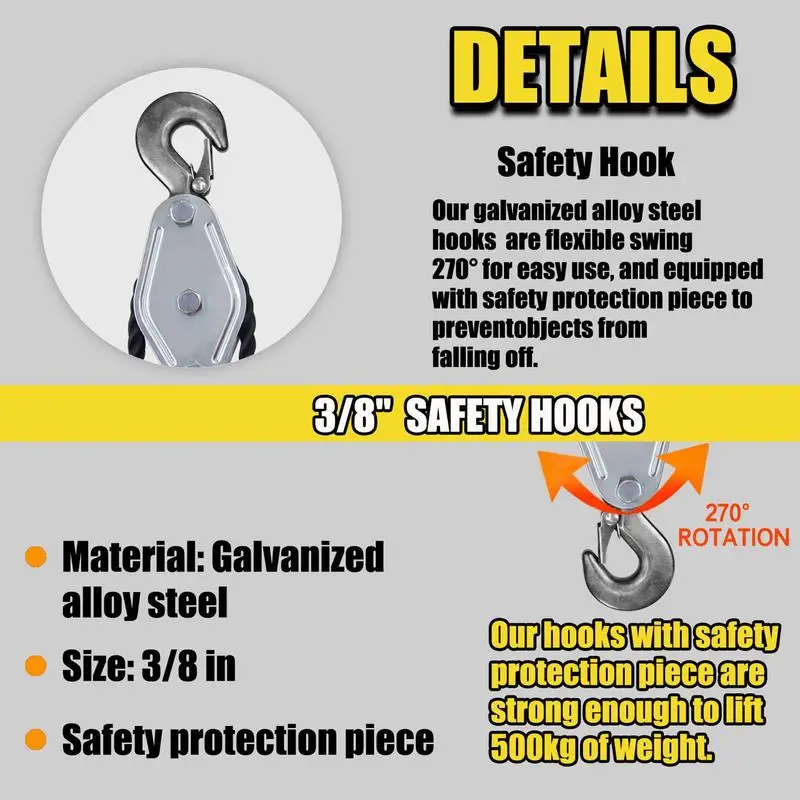 DETAILS

Safety Hook

Our galvanized alloy steel hooks are flexible swing 270° for easy use, and equipped with safety protection piece to preventobjects from falling off.

3/8" SAFETY HOOKS

270° ROTATION

Material: Galvanized alloy steel

Size: 3/8 in

Safety protection piece

Our hooks with safety protection piece are strong enough to lift 500kg of weight.